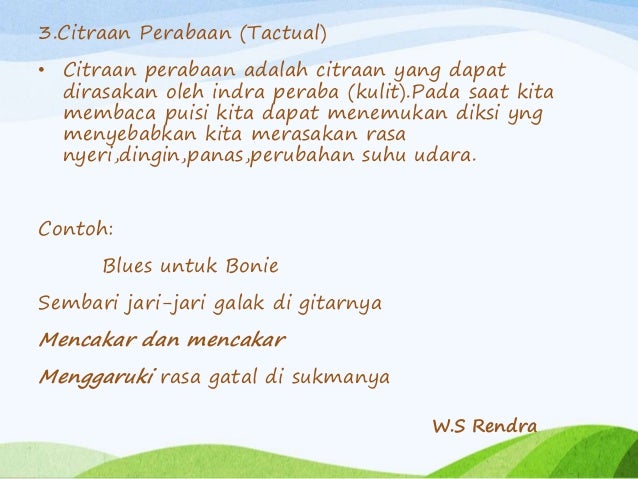 3.Citraan Perabaan (Tactual)

• Citraan perabaan adalah citraan yang dapat dirasakan oleh indra peraba (kulit).Pada saat kita membaca puisi kita dapat menemukan diksi yng menyebabkan kita merasakan rasa nyeri,dingin,panas,perubahan suhu udara.

Contoh:

Blues untuk Bonie

Sembari jari-jari galak di gitarnya

Mencakar dan mencakar

Menggaruki rasa gatal di sukmanya

W.S Rendra